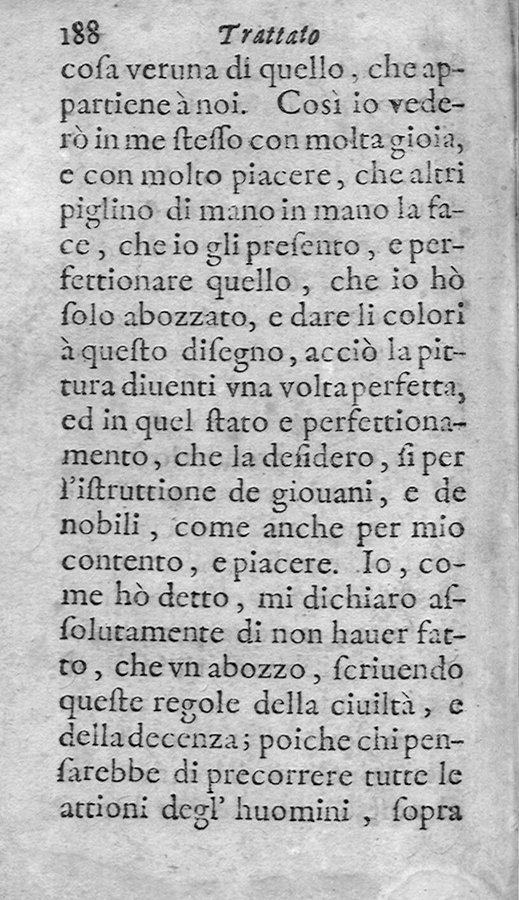 188 Trattato

cosa veruna di quello, che appartiene à noi. Così io vederò in me stesso con molta gioia, e con molto piacere, che altri piglino di mano in mano la face, che io gli presento, e perfettionare quello, che io hò solo abozzato, e dare li colori à questo disegno, acciò la pittura diuenti vna volta perfetta, ed in quel stato e perfettionamento, che la desidero, si per l'istruttione de giouani, e de nobili, come anche per mio contento, e piacere. Io, come hò detto, mi dichiaro assolutamente di non hauer fatto, che vn abozzo, scriuendo queste regole della ciuiltà, e della decenza; poiche chi pensarebbe di precorrere tutte le attioni degl' huomini, sopra